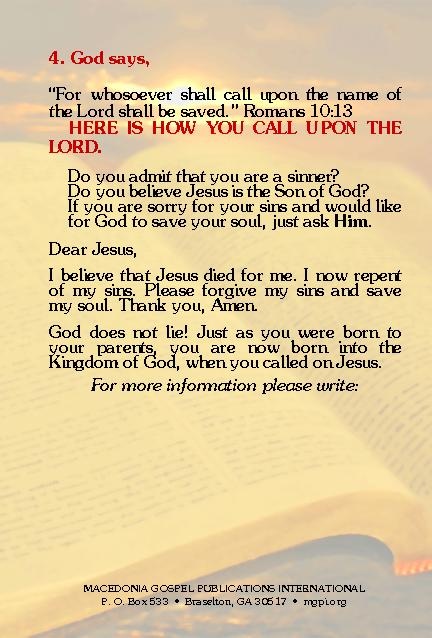 4. God says,

"For whosoever shall call upon the name of the Lord shall be saved." Romans 10:13

HERE IS HOW YOU CALL UPON THE LORD.

Do you admit that you are a sinner? Do you believe Jesus is the Son of God? If you are sorry for your sins and would like for God to save your soul, just ask Him.

Dear Jesus,

I believe that Jesus died for me. I now repent of my sins. Please forgive my sins and save my soul. Thank you, Amen.

God does not lie! Just as you were born to your parents, you are now born into the Kingdom of God, when you called on Jesus.

For more information please write:

MACEDONIA GOSPEL PUBLICATIONS INTERNATIONAL
P. O. Box 533 • Braselton, GA 30517 • mgpi.org